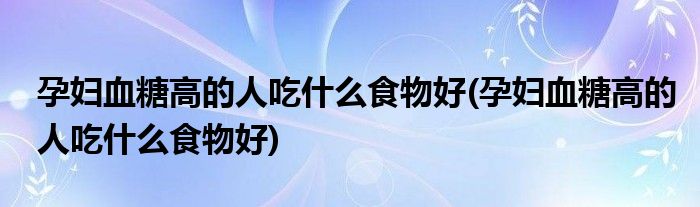 孕妇血糖高的人吃什么食物好(孕妇血糖高的人吃什么食物好)